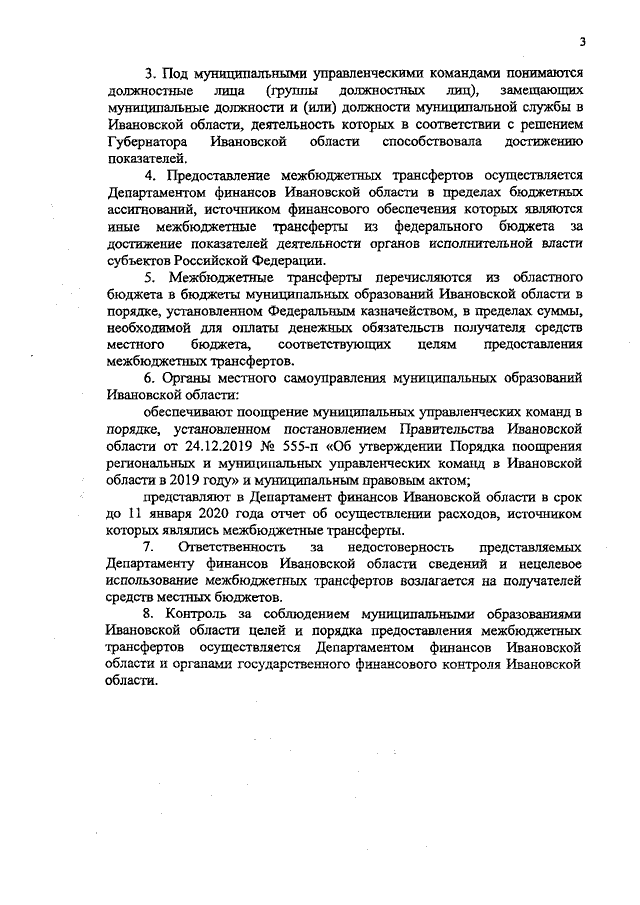 3

3. Под муниципальными управленческими командами понимаются должностные лица (группы должностных лиц), замещающих муниципальные должности и (или) должности муниципальной службы в Ивановской области, деятельность которых в соответствии с решением Губернатора Ивановской области способствовала достижению показателей.

4. Предоставление межбюджетных трансфертов осуществляется Департаментом финансов Ивановской области в пределах бюджетных ассигнований, источником финансового обеспечения которых являются иные межбюджетные трансферты из федерального бюджета за достижение показателей деятельности органов исполнительной власти субъектов Российской Федерации.

5. Межбюджетные трансферты перечисляются из областного бюджета в бюджеты муниципальных образований Ивановской области в порядке, установленном Федеральным казначейством, в пределах суммы, необходимой для оплаты денежных обязательств получателя средств местного бюджета, соответствующих целям предоставления межбюджетных трансфертов.

6. Органы местного самоуправления муниципальных образований Ивановской области:

обеспечивают поощрение муниципальных управленческих команд в порядке, установленном постановлением Правительства Ивановской области от 24.12.2019 № 555-п «Об утверждении Порядка поощрения региональных и муниципальных управленческих команд в Ивановской области в 2019 году» и муниципальным правовым актом;

представляют в Департамент финансов Ивановской области в срок до 11 января 2020 года отчет об осуществлении расходов, источником которых являлись межбюджетные трансферты.

7. Ответственность за недостоверность представляемых Департаменту финансов Ивановской области сведений и нецелевое использование межбюджетных трансфертов возлагается на получателей средств местных бюджетов.

8. Контроль за соблюдением муниципальными образованиями Ивановской области целей и порядка предоставления межбюджетных трансфертов осуществляется Департаментом финансов Ивановской области и органами государственного финансового контроля Ивановской области.